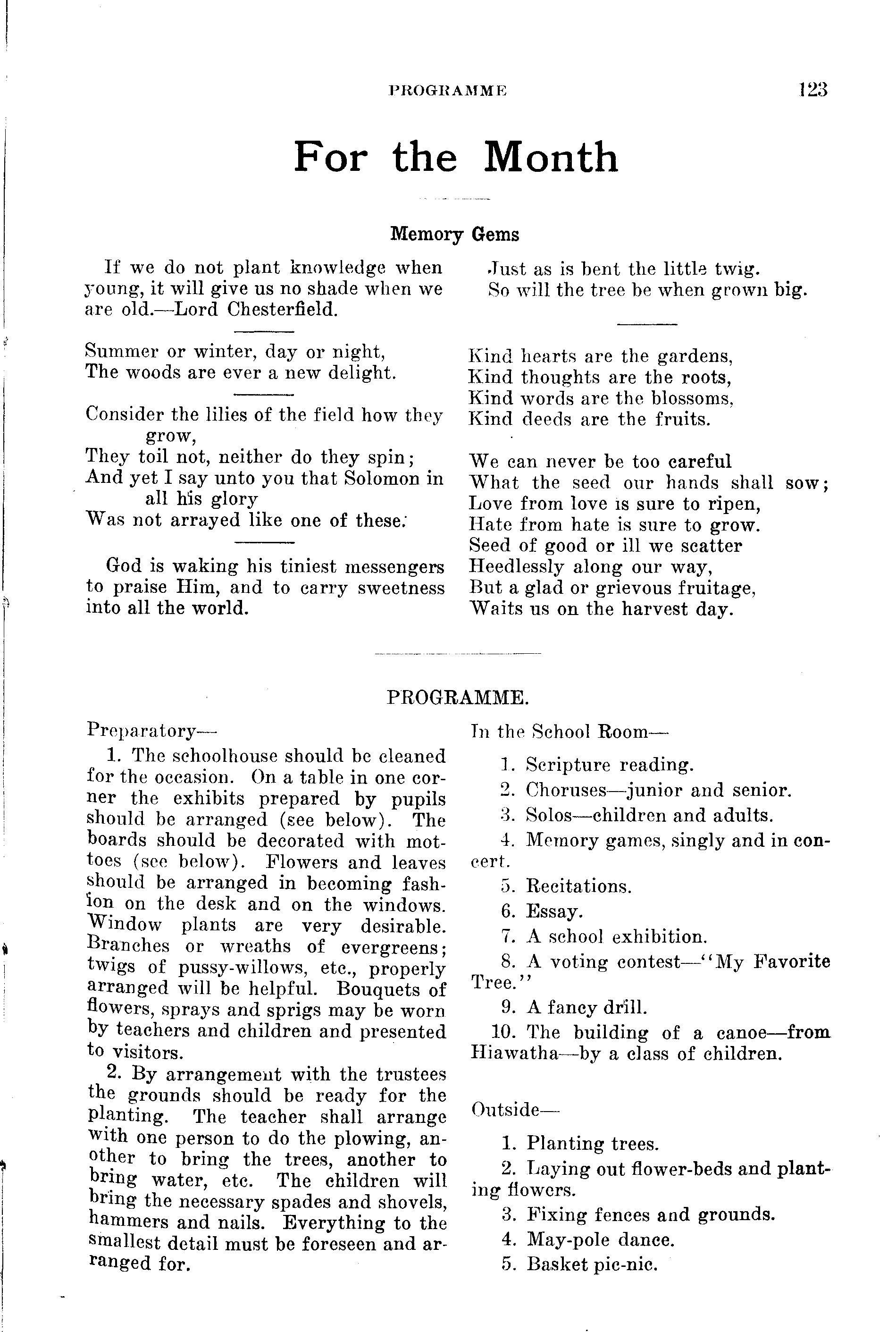 PROGRAMME 123

For the Month

Memory Gems

If we do not plant knowledge when young, it will give us no shade when we are old.—Lord Chesterfield.

Summer or winter, day or night,
The woods are ever a new delight.

Consider the lilies of the field how they grow,
They toil not, neither do they spin;
And yet I say unto you that Solomon in all his glory
Was not arrayed like one of these.

God is waking his tiniest messengers to praise Him, and to carry sweetness into all the world.

Just as is bent the little twig.
So will the tree be when grown big.

Kind hearts are the gardens,
Kind thoughts are the roots,
Kind words are the blossoms,
Kind deeds are the fruits.

We can never be too careful
What the seed our hands shall sow;
Love from love is sure to ripen,
Hate from hate is sure to grow.
Seed of good or ill we scatter
Heedlessly along our way,
But a glad or grievous fruitage,
Waits us on the harvest day.

PROGRAMME.

Preparatory—

1. The schoolhouse should be cleaned for the occasion. On a table in one corner the exhibits prepared by pupils should be arranged (see below). The boards should be decorated with mottoes (see below). Flowers and leaves should be arranged in becoming fashion on the desk and on the windows. Window plants are very desirable. Branches or wreaths of evergreens; twigs of pussy-willows, etc., properly arranged will be helpful. Bouquets of flowers, sprays and sprigs may be worn by teachers and children and presented to visitors.

2. By arrangement with the trustees the grounds should be ready for the planting. The teacher shall arrange with one person to do the plowing, another to bring the trees, another to bring water, etc. The children will bring the necessary spades and shovels, hammers and nails. Everything to the smallest detail must be foreseen and arranged for.

In the School Room—

1. Scripture reading.
2. Choruses—junior and senior.
3. Solos—children and adults.
4. Memory games, singly and in concert.
5. Recitations.
6. Essay.
7. A school exhibition.
8. A voting contest—"My Favorite Tree."
9. A fancy drill.
10. The building of a canoe—from Hiawatha—by a class of children.

Outside—

1. Planting trees.
2. Laying out flower-beds and planting flowers.
3. Fixing fences and grounds.
4. May-pole dance.
5. Basket pic-nic.